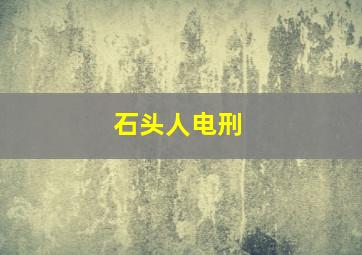 石头人电刑